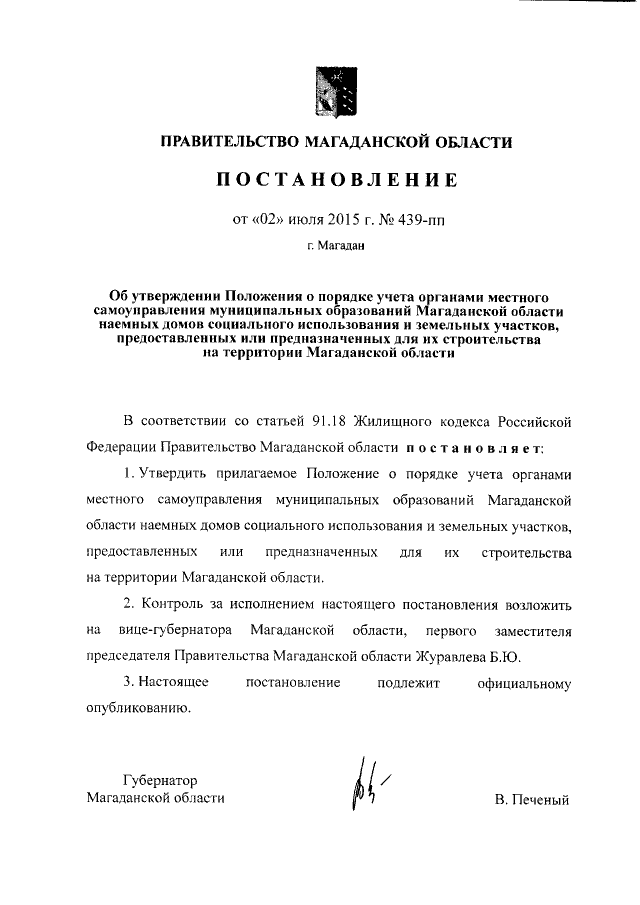 ПРАВИТЕЛЬСТВО МАГАДАНСКОЙ ОБЛАСТИ

ПОСТАНОВЛЕНИЕ

от «02» июля 2015 г. № 439-пп

г. Магадан

Об утверждении Положения о порядке учета органами местного самоуправления муниципальных образований Магаданской области наемных домов социального использования и земельных участков, предоставленных или предназначенных для их строительства на территории Магаданской области

В соответствии со статьей 91.18 Жилищного кодекса Российской Федерации Правительство Магаданской области постановляет:

1. Утвердить прилагаемое Положение о порядке учета органами местного самоуправления муниципальных образований Магаданской области наемных домов социального использования и земельных участков, предоставленных или предназначенных для их строительства на территории Магаданской области.

2. Контроль за исполнением настоящего постановления возложить на вице-губернатора Магаданской области, первого заместителя председателя Правительства Магаданской области Журавлева Б.Ю.

3. Настоящее постановление подлежит официальному опубликованию.

Губернатор
Магаданской области

В. Печеный